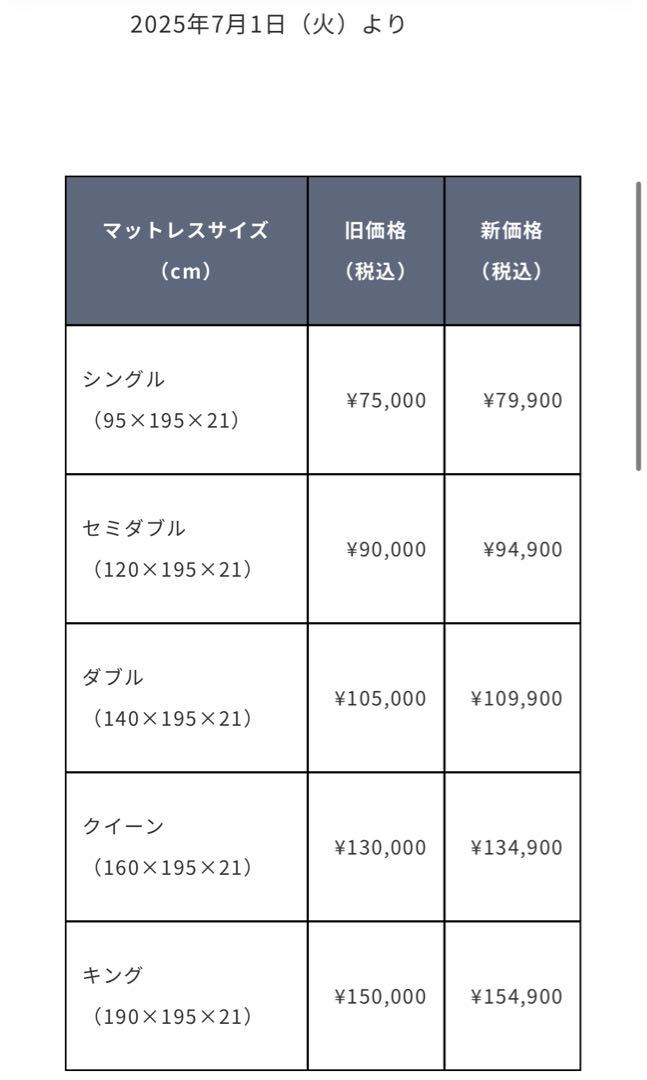 2025年7月1日（火）より

| マットレスサイズ（cm） | 旧価格（税込） | 新価格（税込） |
|---|---|---|
| シングル（95×195×21） | ¥75,000 | ¥79,900 |
| セミダブル（120×195×21） | ¥90,000 | ¥94,900 |
| ダブル（140×195×21） | ¥105,000 | ¥109,900 |
| クイーン（160×195×21） | ¥130,000 | ¥134,900 |
| キング（190×195×21） | ¥150,000 | ¥154,900 |